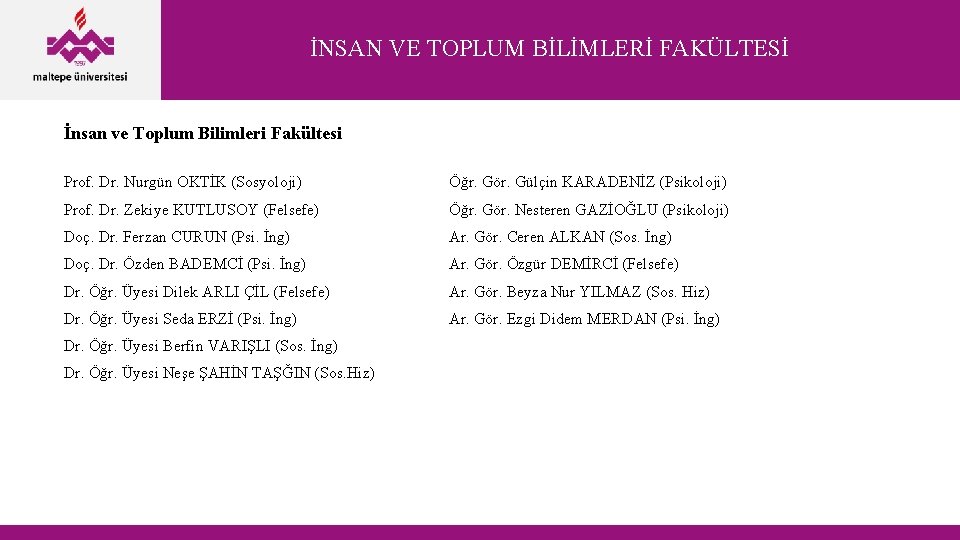 maltepe üniversitesi

İNSAN VE TOPLUM BİLİMLERİ FAKÜLTESİ

İnsan ve Toplum Bilimleri Fakültesi

Prof. Dr. Nurgün OKTİK (Sosyoloji)
Prof. Dr. Zekiye KUTLUSOY (Felsefe)
Doç. Dr. Ferzan CURUN (Psi. İng)
Doç. Dr. Özden BADEMCİ (Psi. İng)
Dr. Öğr. Üyesi Dilek ARLI ÇİL (Felsefe)
Dr. Öğr. Üyesi Seda ERZİ (Psi. İng)
Dr. Öğr. Üyesi Berfin VARIŞLI (Sos. İng)
Dr. Öğr. Üyesi Neşe ŞAHİN TAŞĞIN (Sos.Hiz)

Öğr. Gör. Gülçin KARADENİZ (Psikoloji)
Öğr. Gör. Nesteren GAZİOĞLU (Psikoloji)
Ar. Gör. Ceren ALKAN (Sos. İng)
Ar. Gör. Özgür DEMİRCİ (Felsefe)
Ar. Gör. Beyza Nur YILMAZ (Sos. Hiz)
Ar. Gör. Ezgi Didem MERDAN (Psi. İng)